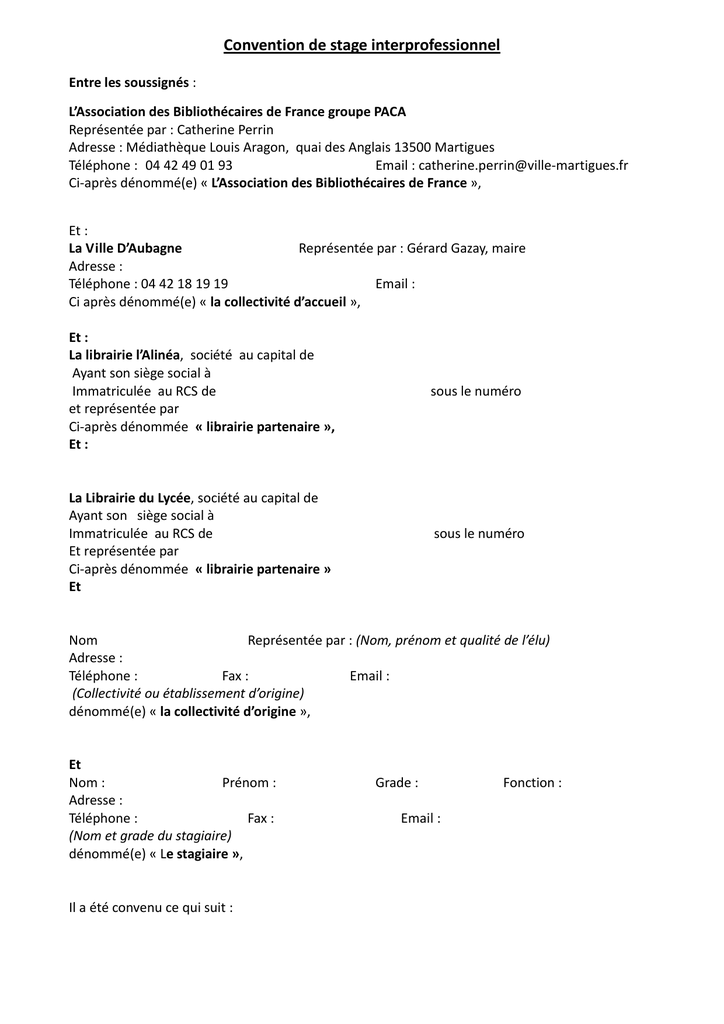 Convention de stage interprofessionnel

Entre les soussignés :

L'Association des Bibliothécaires de France groupe PACA
Représentée par : Catherine Perrin
Adresse : Médiathèque Louis Aragon, quai des Anglais 13500 Martigues
Téléphone : 04 42 49 01 93 Email : catherine.perrin@ville-martigues.fr
Ci-après dénommé(e) « L'Association des Bibliothécaires de France »,

Et :
La Ville D'Aubagne Représentée par : Gérard Gazay, maire
Adresse :
Téléphone : 04 42 18 19 19 Email :
Ci après dénommé(e) « la collectivité d'accueil »,

Et :
La librairie l'Alinéa, société au capital de
Ayant son siège social à
Immatriculée au RCS de sous le numéro
et représentée par
Ci-après dénommée « librairie partenaire »,
Et :

La Librairie du Lycée, société au capital de
Ayant son siège social à
Immatriculée au RCS de sous le numéro
Et représentée par
Ci-après dénommée « librairie partenaire »
Et

Nom Représentée par : (Nom, prénom et qualité de l'élu)
Adresse :
Téléphone : Fax : Email :
(Collectivité ou établissement d'origine)
dénommé(e) « la collectivité d'origine »,

Et
Nom : Prénom : Grade : Fonction :
Adresse :
Téléphone : Fax : Email :
(Nom et grade du stagiaire)
dénommé(e) « Le stagiaire »,

Il a été convenu ce qui suit :